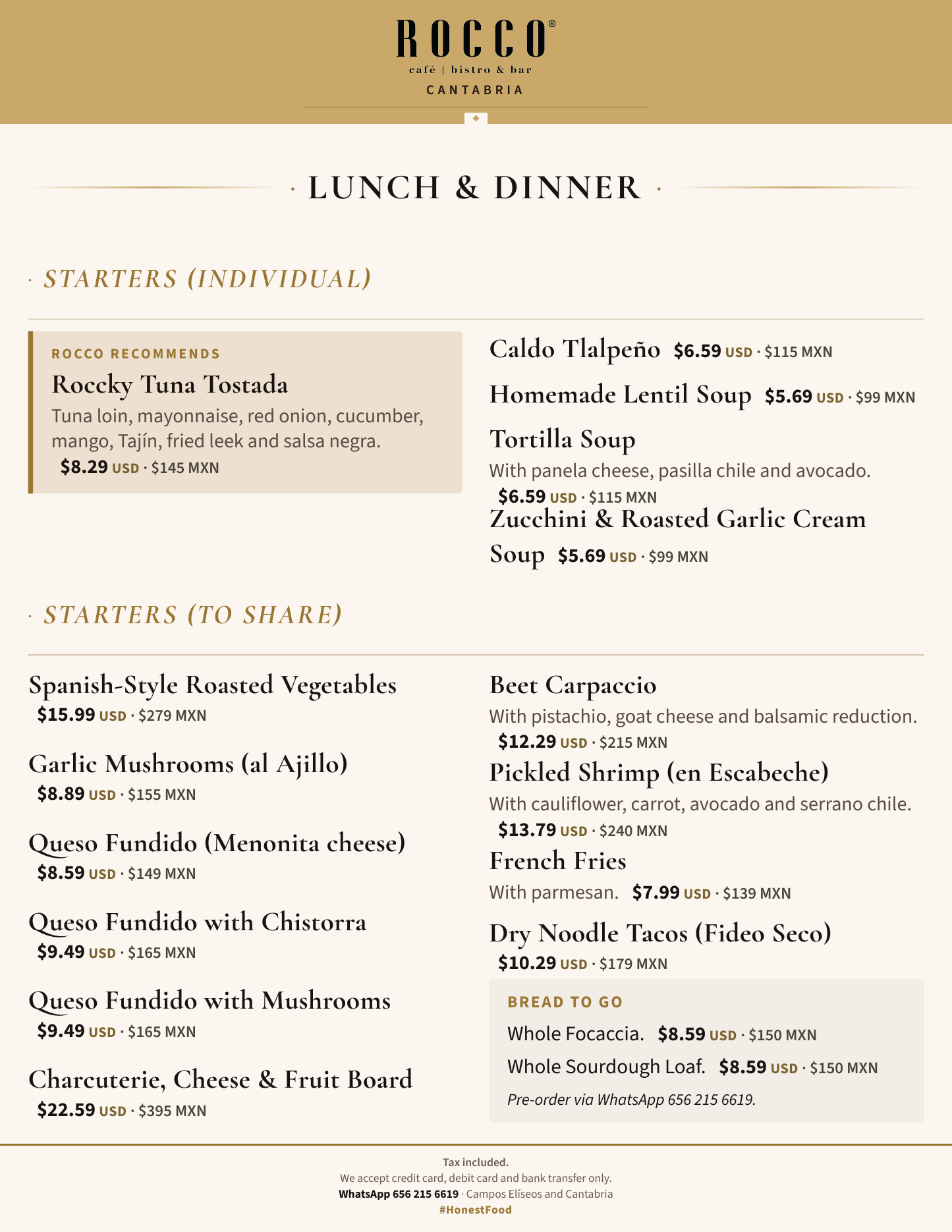 ROCCO®
café | bistro & bar
CANTABRIA

· LUNCH & DINNER ·

· STARTERS (INDIVIDUAL)

ROCCO RECOMMENDS
Roccky Tuna Tostada
Tuna loin, mayonnaise, red onion, cucumber, mango, Tajín, fried leek and salsa negra.
$8.29 USD · $145 MXN

Caldo Tlalpeño $6.59 USD · $115 MXN

Homemade Lentil Soup $5.69 USD · $99 MXN

Tortilla Soup
With panela cheese, pasilla chile and avocado.
$6.59 USD · $115 MXN

Zucchini & Roasted Garlic Cream Soup $5.69 USD · $99 MXN

· STARTERS (TO SHARE)

Spanish-Style Roasted Vegetables
$15.99 USD · $279 MXN

Garlic Mushrooms (al Ajillo)
$8.89 USD · $155 MXN

Queso Fundido (Menonita cheese)
$8.59 USD · $149 MXN

Queso Fundido with Chistorra
$9.49 USD · $165 MXN

Queso Fundido with Mushrooms
$9.49 USD · $165 MXN

Charcuterie, Cheese & Fruit Board
$22.59 USD · $395 MXN

Beet Carpaccio
With pistachio, goat cheese and balsamic reduction.
$12.29 USD · $215 MXN

Pickled Shrimp (en Escabeche)
With cauliflower, carrot, avocado and serrano chile.
$13.79 USD · $240 MXN

French Fries
With parmesan. $7.99 USD · $139 MXN

Dry Noodle Tacos (Fideo Seco)
$10.29 USD · $179 MXN

BREAD TO GO
Whole Focaccia. $8.59 USD · $150 MXN
Whole Sourdough Loaf. $8.59 USD · $150 MXN
Pre-order via WhatsApp 656 215 6619.

Tax included.
We accept credit card, debit card and bank transfer only.
WhatsApp 656 215 6619 · Campos Elíseos and Cantabria
#HonestFood